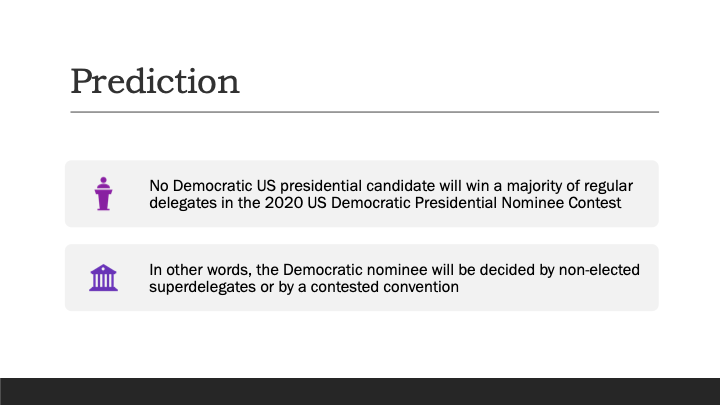 Prediction

No Democratic US presidential candidate will win a majority of regular delegates in the 2020 US Democratic Presidential Nominee Contest

In other words, the Democratic nominee will be decided by non-elected superdelegates or by a contested convention